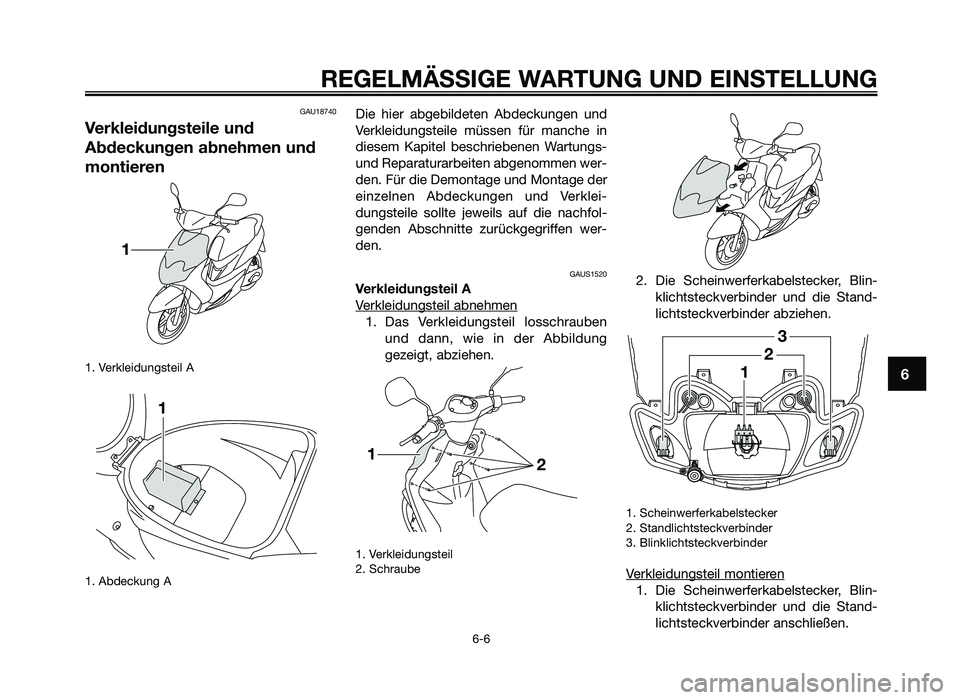 REGELMÄSSIGE WARTUNG UND EINSTELLUNG

GAU18740

Verkleidungsteile und Abdeckungen abnehmen und montieren

1

1. Verkleidungsteil A

1

1. Abdeckung A

Die hier abgebildeten Abdeckungen und Verkleidungsteile müssen für manche in diesem Kapitel beschriebenen Wartungs- und Reparaturarbeiten abgenommen werden. Für die Demontage und Montage der einzelnen Abdeckungen und Verkleidungsteile sollte jeweils auf die nachfolgenden Abschnitte zurückgegriffen werden.

GAUS1520

Verkleidungsteil A

Verkleidungsteil abnehmen

1. Das Verkleidungsteil losschrauben und dann, wie in der Abbildung gezeigt, abziehen.

1

2

1. Verkleidungsteil
2. Schraube

2. Die Scheinwerferkabelstecker, Blinklichtsteckverbinder und die Standlichtsteckverbinder abziehen.

3
2
1

1. Scheinwerferkabelstecker
2. Standlichtsteckverbinder
3. Blinklichtsteckverbinder

Verkleidungsteil montieren

1. Die Scheinwerferkabelstecker, Blinklichtsteckverbinder und die Standlichtsteckverbinder anschließen.

6

6-6

carmanualsonline.info